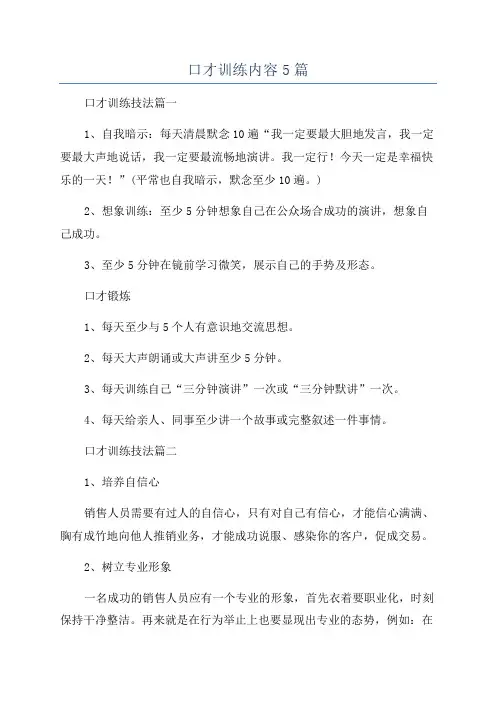 口才训练内容5篇

口才训练技法篇一

1、自我暗示：每天清晨默念10遍“我一定要最大胆地发言，我一定要最大声地说话，我一定要最流畅地演讲。我一定行！今天一定是幸福快乐的一天！”(平常也自我暗示，默念至少10遍。)

2、想象训练：至少5分钟想象自己在公众场合成功的演讲，想象自己成功。

3、至少5分钟在镜前学习微笑，展示自己的手势及形态。

口才锻炼

1、每天至少与5个人有意识地交流思想。

2、每天大声朗诵或大声讲至少5分钟。

3、每天训练自己“三分钟演讲”一次或“三分钟默讲”一次。

4、每天给亲人、同事至少讲一个故事或完整叙述一件事情。

口才训练技法篇二

1、培养自信心

销售人员需要有过人的自信心，只有对自己有信心，才能信心满满、胸有成竹地向他人推销业务，才能成功说服、感染你的客户，促成交易。

2、树立专业形象

一名成功的销售人员应有一个专业的形象，首先衣着要职业化，时刻保持干净整洁。再来就是在行为举止上也要显现出专业的态势，例如：在